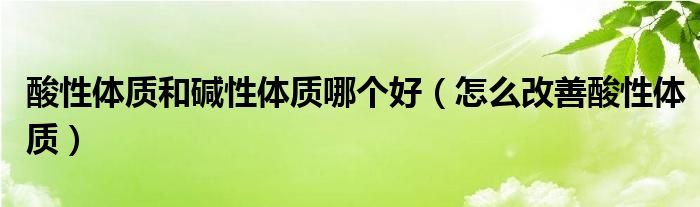 酸性体质和碱性体质哪个好（怎么改善酸性体质）